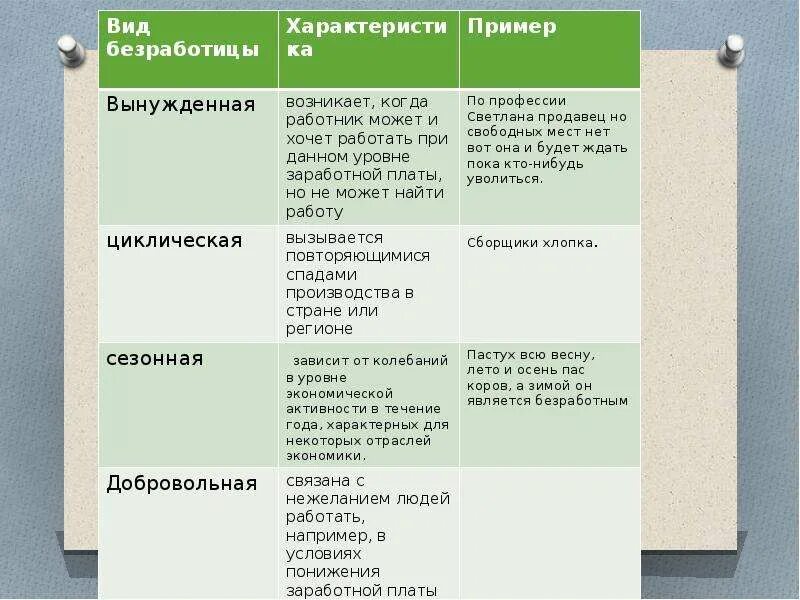 | Вид безработицы | Характеристика | Пример |
|---|---|---|
| Вынужденная | возникает, когда работник может и хочет работать при данном уровне заработной платы, но не может найти работу | По профессии Светлана продавец но свободных мест нет вот она и будет ждать пока кто-нибудь уволиться. |
| циклическая | вызывается повторяющимися спадами производства в стране или регионе | Сборщики хлопка. |
| сезонная | зависит от колебаний в уровне экономической активности в течение года, характерных для некоторых отраслей экономики. | Пастух всю весну, лето и осень пас коров, а зимой он является безработным |
| Добровольная | связана с нежеланием людей работать, например, в условиях понижения заработной платы | |